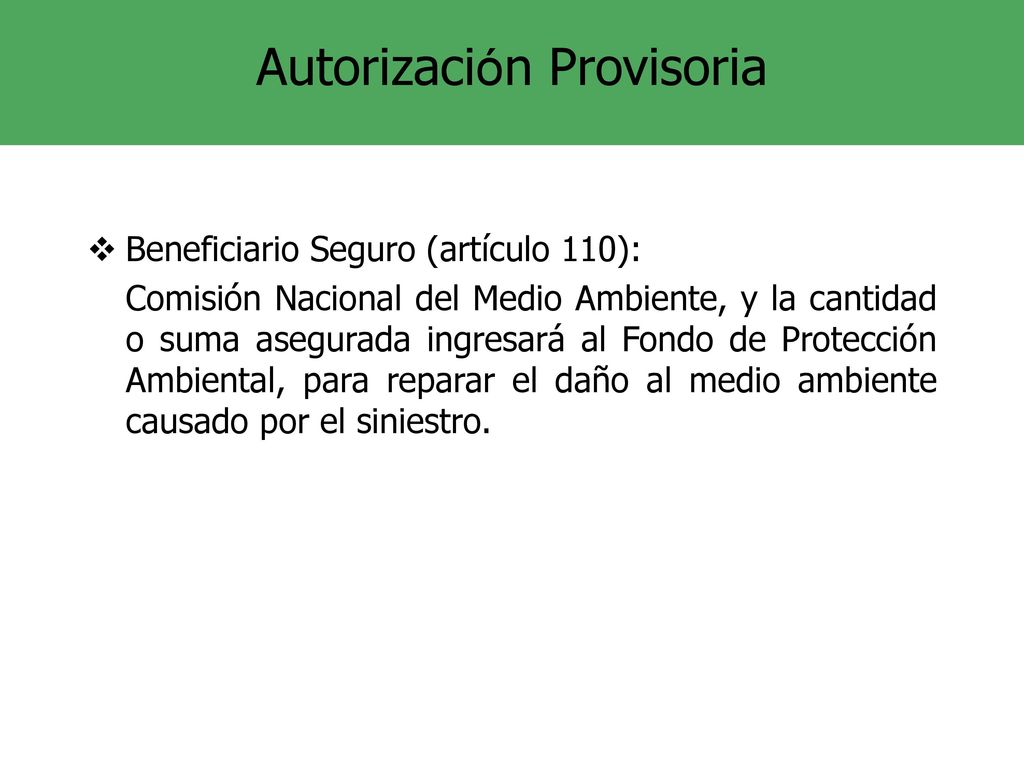 Autorización Provisoria

❖ Beneficiario Seguro (artículo 110):

Comisión Nacional del Medio Ambiente, y la cantidad o suma asegurada ingresará al Fondo de Protección Ambiental, para reparar el daño al medio ambiente causado por el siniestro.